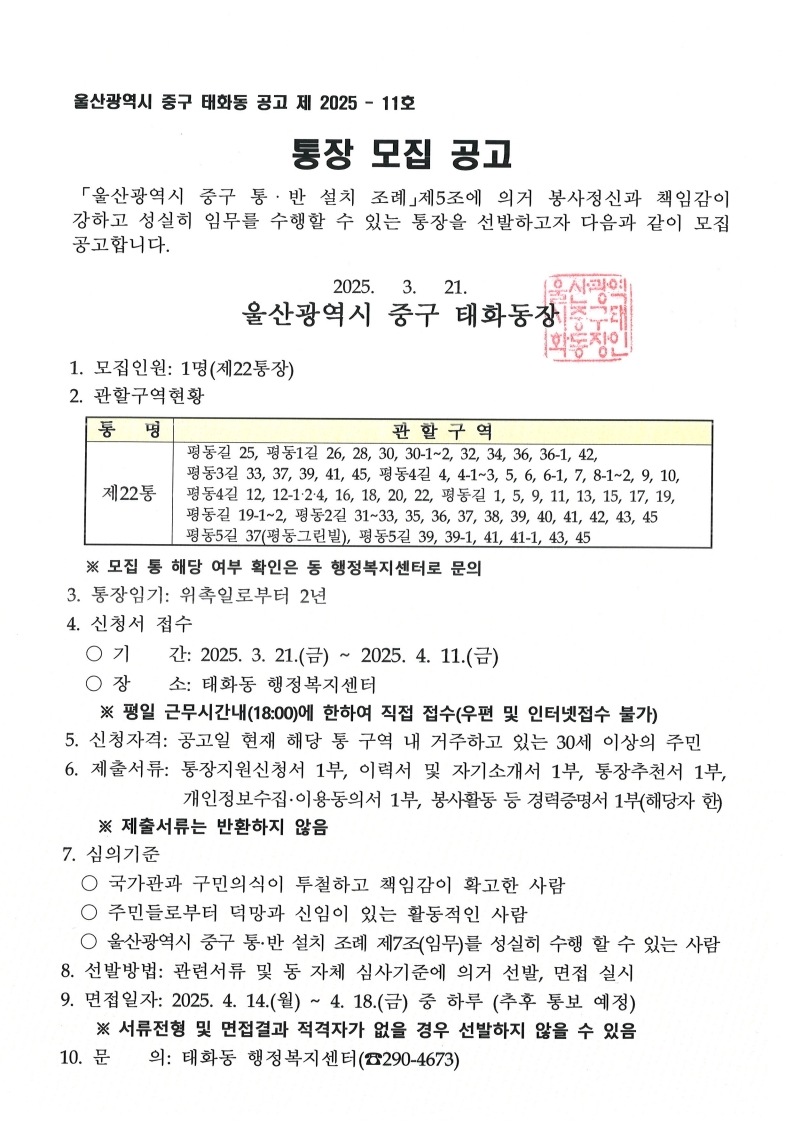 울산광역시 중구 태화동 공고 제 2025 - 11호

통장 모집 공고

「울산광역시 중구 통·반 설치 조례」제5조에 의거 봉사정신과 책임감이 강하고 성실히 임무를 수행할 수 있는 통장을 선발하고자 다음과 같이 모집 공고합니다.

2025. 3. 21.

울산광역시 중구 태화동장

울산광역시중구태화동장인

1. 모집인원: 1명(제22통장)
2. 관할구역현황

| 통 명 | 관 할 구 역 |
|---|---|
| 제22통 | 평동길 25, 평동1길 26, 28, 30, 30-1~2, 32, 34, 36, 36-1, 42, 평동3길 33, 37, 39, 41, 45, 평동4길 4, 4-1~3, 5, 6, 6-1, 7, 8-1~2, 9, 10, 평동4길 12, 12-1·2·4, 16, 18, 20, 22, 평동길 1, 5, 9, 11, 13, 15, 17, 19, 평동길 19-1~2, 평동2길 31~33, 35, 36, 37, 38, 39, 40, 41, 42, 43, 45 평동5길 37(평동그린빌), 평동5길 39, 39-1, 41, 41-1, 43, 45 |

※ 모집 통 해당 여부 확인은 동 행정복지센터로 문의

3. 통장임기: 위촉일로부터 2년
4. 신청서 접수
○ 기 간: 2025. 3. 21.(금) ~ 2025. 4. 11.(금)
○ 장 소: 태화동 행정복지센터
※ 평일 근무시간내(18:00)에 한하여 직접 접수(우편 및 인터넷접수 불가)
5. 신청자격: 공고일 현재 해당 통 구역 내 거주하고 있는 30세 이상의 주민
6. 제출서류: 통장지원신청서 1부, 이력서 및 자기소개서 1부, 통장추천서 1부, 개인정보수집·이용동의서 1부, 봉사활동 등 경력증명서 1부(해당자 한)
※ 제출서류는 반환하지 않음
7. 심의기준
○ 국가관과 구민의식이 투철하고 책임감이 확고한 사람
○ 주민들로부터 덕망과 신임이 있는 활동적인 사람
○ 울산광역시 중구 통·반 설치 조례 제7조(임무)를 성실히 수행 할 수 있는 사람
8. 선발방법: 관련서류 및 동 자체 심사기준에 의거 선발, 면접 실시
9. 면접일자: 2025. 4. 14.(월) ~ 4. 18.(금) 중 하루 (추후 통보 예정)
※ 서류전형 및 면접결과 적격자가 없을 경우 선발하지 않을 수 있음
10. 문 의: 태화동 행정복지센터(☎290-4673)